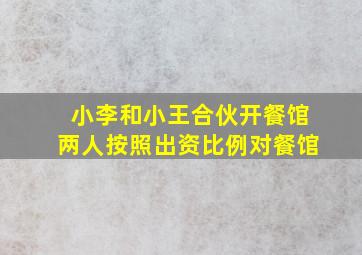 小李和小王合伙开餐馆
两人按照出资比例对餐馆